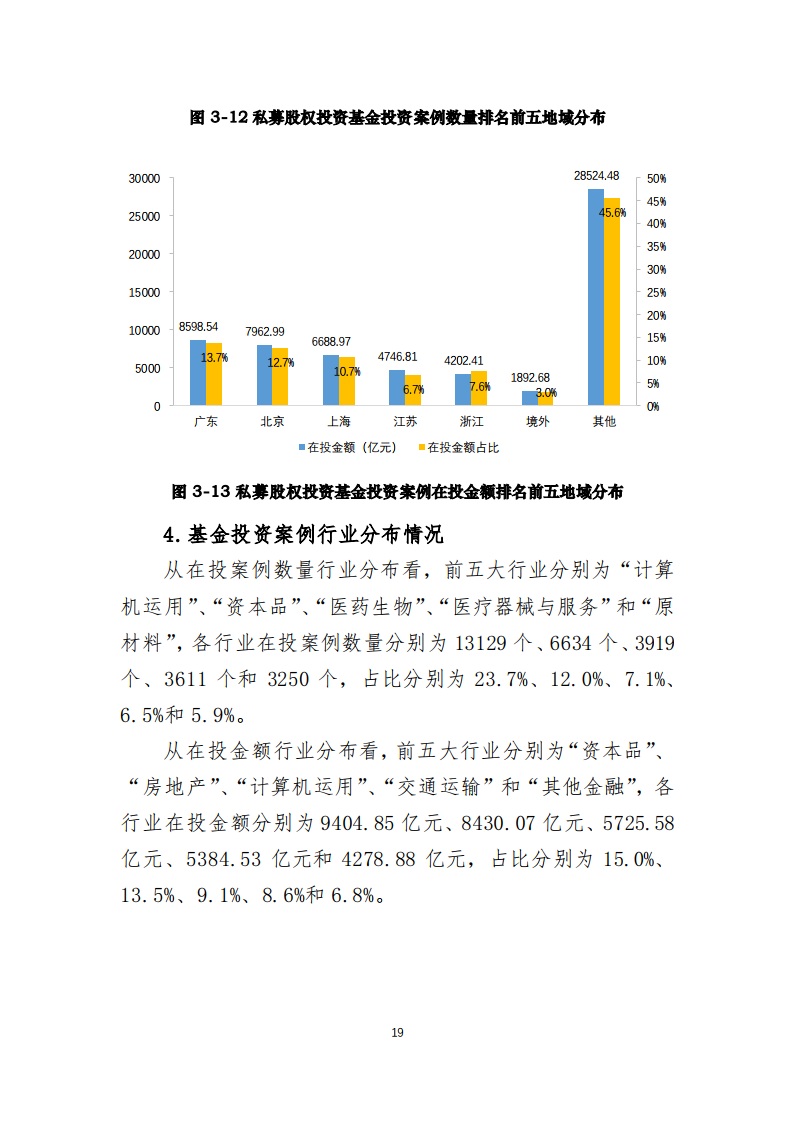 图 3-12 私募股权投资基金投资案例数量排名前五地域分布

30000
25000
20000
15000
10000
5000
0

50%
45%
40%
35%
30%
25%
20%
15%
10%
5%
0%

8598.54
13.7%
7962.99
12.7%
6688.97
10.7%
4746.81
6.7%
4202.41
7.6%
1892.68
3.0%
28524.48
45.6%

广东 北京 上海 江苏 浙江 境外 其他

在投金额（亿元） 在投金额占比

图 3-13 私募股权投资基金投资案例在投金额排名前五地域分布

4.基金投资案例行业分布情况

从在投案例数量行业分布看，前五大行业分别为“计算机运用”、“资本品”、“医药生物”、“医疗器械与服务”和“原材料”，各行业在投案例数量分别为 13129 个、6634 个、3919 个、3611 个和 3250 个，占比分别为 23.7%、12.0%、7.1%、6.5%和 5.9%。

从在投金额行业分布看，前五大行业分别为“资本品”、“房地产”、“计算机运用”、“交通运输”和“其他金融”，各行业在投金额分别为 9404.85 亿元、8430.07 亿元、5725.58 亿元、5384.53 亿元和 4278.88 亿元，占比分别为 15.0%、13.5%、9.1%、8.6%和 6.8%。

19